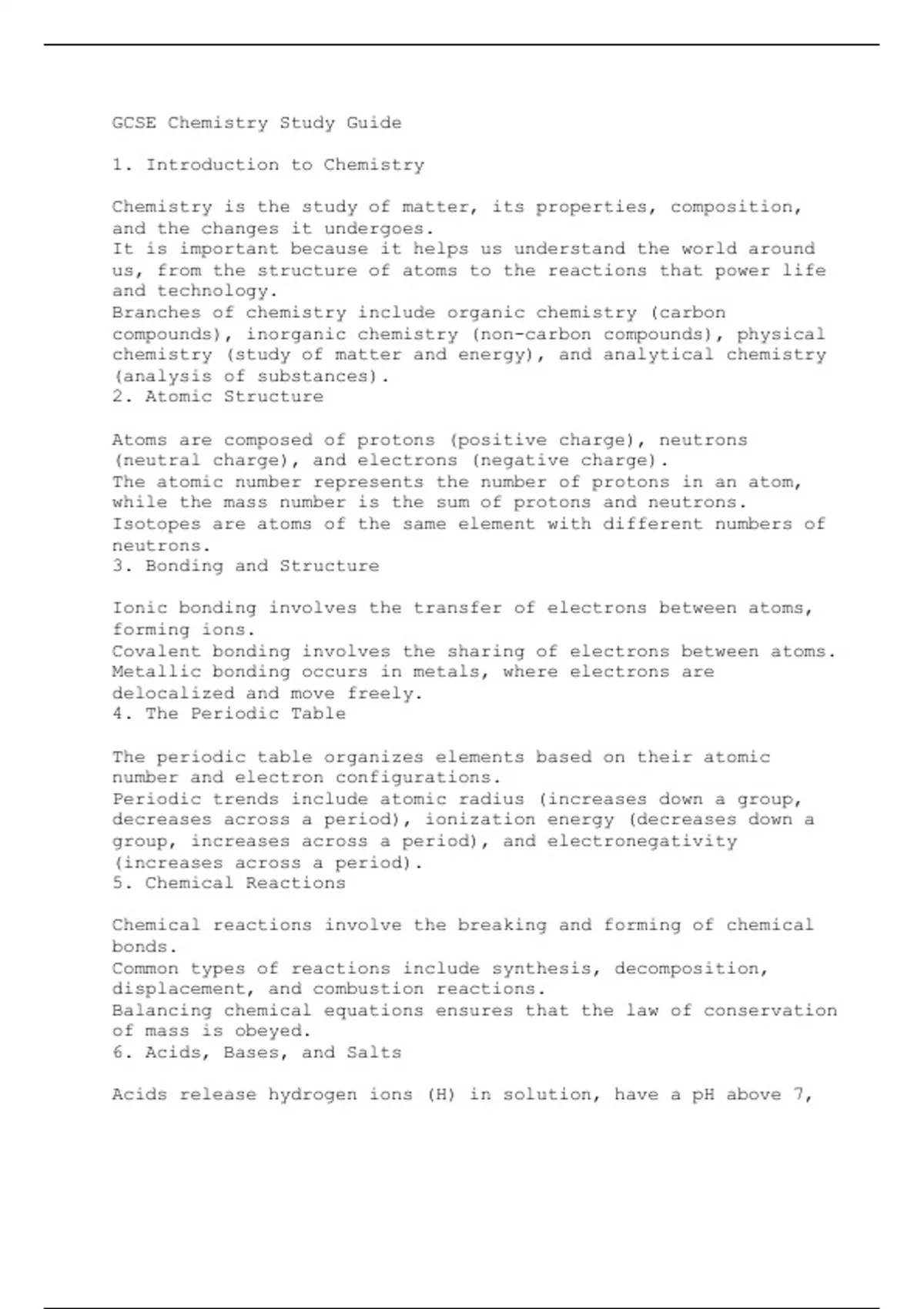 GCSE Chemistry Study Guide

1. Introduction to Chemistry

Chemistry is the study of matter, its properties, composition, and the changes it undergoes.
It is important because it helps us understand the world around us, from the structure of atoms to the reactions that power life and technology.
Branches of chemistry include organic chemistry (carbon compounds), inorganic chemistry (non-carbon compounds), physical chemistry (study of matter and energy), and analytical chemistry (analysis of substances).
2. Atomic Structure

Atoms are composed of protons (positive charge), neutrons (neutral charge), and electrons (negative charge).
The atomic number represents the number of protons in an atom, while the mass number is the sum of protons and neutrons.
Isotopes are atoms of the same element with different numbers of neutrons.
3. Bonding and Structure

Ionic bonding involves the transfer of electrons between atoms, forming ions.
Covalent bonding involves the sharing of electrons between atoms.
Metallic bonding occurs in metals, where electrons are delocalized and move freely.
4. The Periodic Table

The periodic table organizes elements based on their atomic number and electron configurations.
Periodic trends include atomic radius (increases down a group, decreases across a period), ionization energy (decreases down a group, increases across a period), and electronegativity (increases across a period).
5. Chemical Reactions

Chemical reactions involve the breaking and forming of chemical bonds.
Common types of reactions include synthesis, decomposition, displacement, and combustion reactions.
Balancing chemical equations ensures that the law of conservation of mass is obeyed.
6. Acids, Bases, and Salts

Acids release hydrogen ions (H) in solution, have a pH above 7,